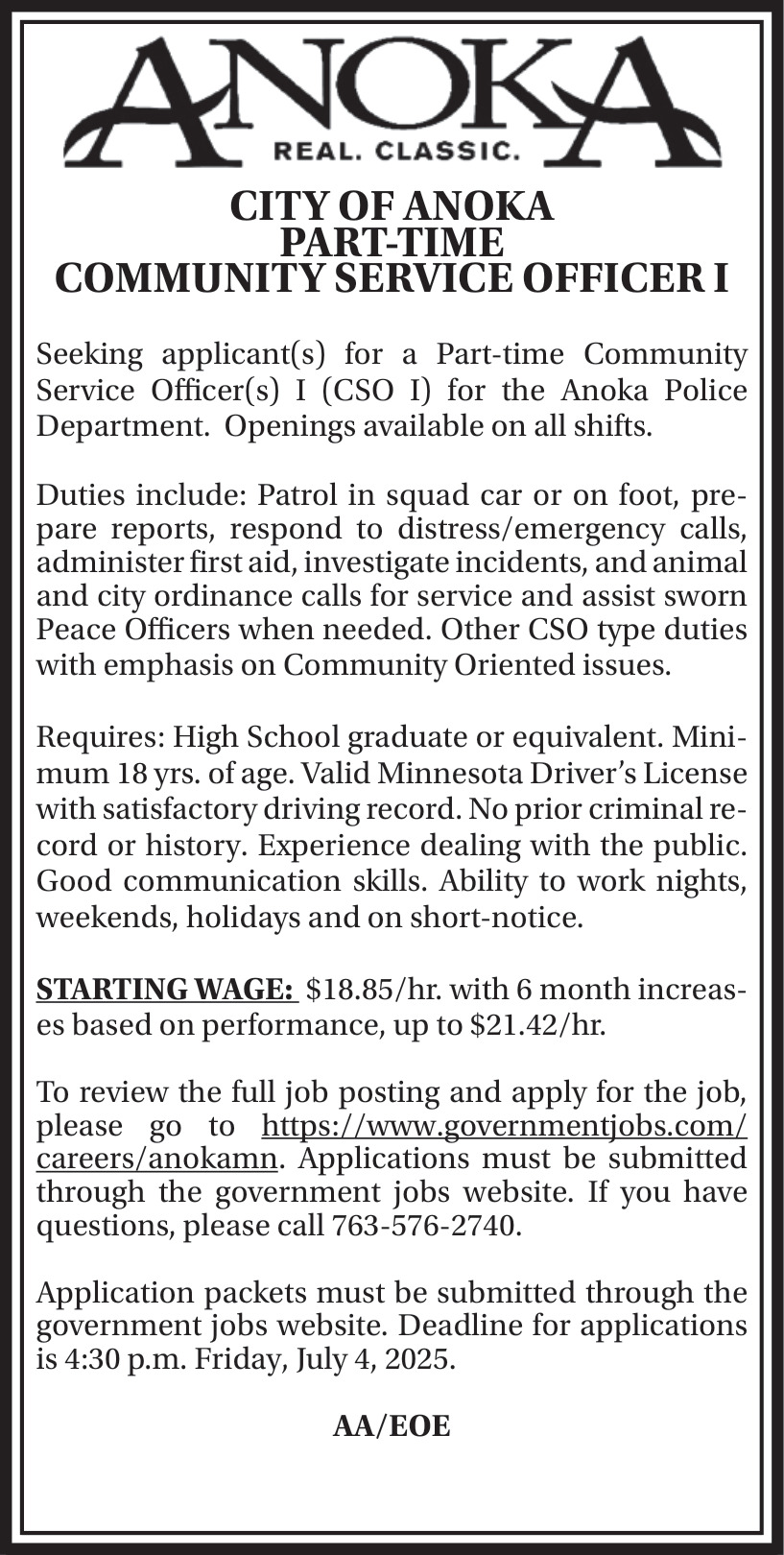 ANOKA
REAL. CLASSIC.

CITY OF ANOKA
PART-TIME
COMMUNITY SERVICE OFFICER I

Seeking applicant(s) for a Part-time Community Service Officer(s) I (CSO I) for the Anoka Police Department. Openings available on all shifts.

Duties include: Patrol in squad car or on foot, prepare reports, respond to distress/emergency calls, administer first aid, investigate incidents, and animal and city ordinance calls for service and assist sworn Peace Officers when needed. Other CSO type duties with emphasis on Community Oriented issues.

Requires: High School graduate or equivalent. Minimum 18 yrs. of age. Valid Minnesota Driver's License with satisfactory driving record. No prior criminal record or history. Experience dealing with the public. Good communication skills. Ability to work nights, weekends, holidays and on short-notice.

STARTING WAGE: $18.85/hr. with 6 month increases based on performance, up to $21.42/hr.

To review the full job posting and apply for the job, please go to https://www.governmentjobs.com/careers/anokamn. Applications must be submitted through the government jobs website. If you have questions, please call 763-576-2740.

Application packets must be submitted through the government jobs website. Deadline for applications is 4:30 p.m. Friday, July 4, 2025.

AA/EOE